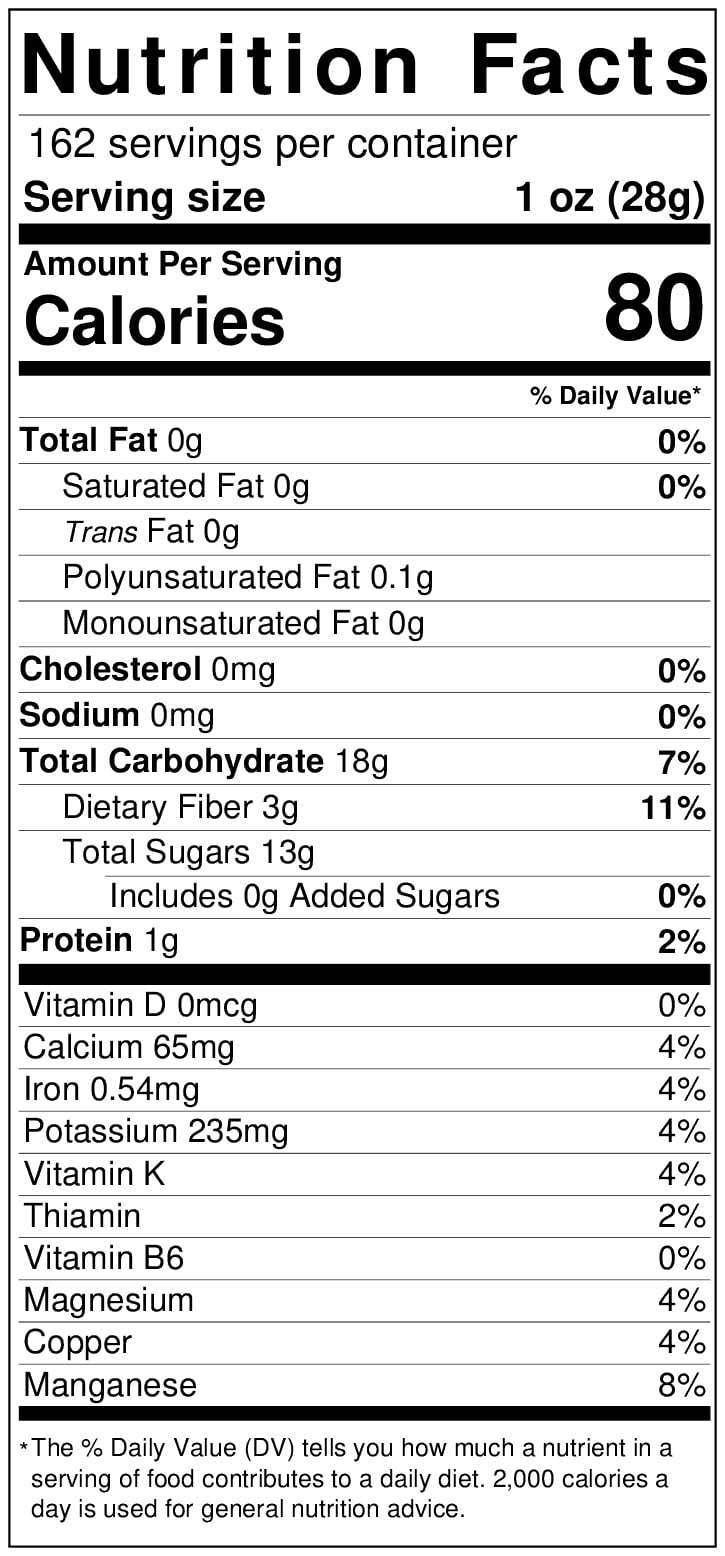 Nutrition Facts

162 servings per container

Serving size 1 oz (28g)

Amount Per Serving

Calories 80

% Daily Value*

Total Fat 0g 0%

Saturated Fat 0g 0%

Trans Fat 0g

Polyunsaturated Fat 0.1g

Monounsaturated Fat 0g

Cholesterol 0mg 0%

Sodium 0mg 0%

Total Carbohydrate 18g 7%

Dietary Fiber 3g 11%

Total Sugars 13g

Includes 0g Added Sugars 0%

Protein 1g 2%

Vitamin D 0mcg 0%

Calcium 65mg 4%

Iron 0.54mg 4%

Potassium 235mg 4%

Vitamin K 4%

Thiamin 2%

Vitamin B6 0%

Magnesium 4%

Copper 4%

Manganese 8%

*The % Daily Value (DV) tells you how much a nutrient in a serving of food contributes to a daily diet. 2,000 calories a day is used for general nutrition advice.